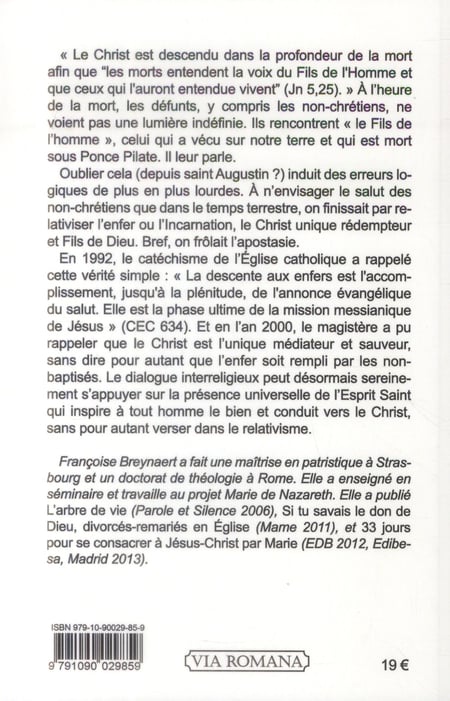 « Le Christ est descendu dans la profondeur de la mort afin que "les morts entendent la voix du Fils de l'Homme et que ceux qui l'auront entendue vivent" (Jn 5,25). » À l'heure de la mort, les défunts, y compris les non-chrétiens, ne voient pas une lumière indéfinie. Ils rencontrent « le Fils de l'homme », celui qui a vécu sur notre terre et qui est mort sous Ponce Pilate. Il leur parle.

Oublier cela (depuis saint Augustin ?) induit des erreurs logiques de plus en plus lourdes. À n'envisager le salut des non-chrétiens que dans le temps terrestre, on finissait par relativiser l'enfer ou l'Incarnation, le Christ unique rédempteur et Fils de Dieu. Bref, on frôlait l'apostasie.

En 1992, le catéchisme de l'Église catholique a rappelé cette vérité simple : « La descente aux enfers est l'accomplissement, jusqu'à la plénitude, de l'annonce évangélique du salut. Elle est la phase ultime de la mission messianique de Jésus » (CEC 634). Et en l'an 2000, le magistère a pu rappeler que le Christ est l'unique médiateur et sauveur, sans dire pour autant que l'enfer soit rempli par les non-baptisés. Le dialogue interreligieux peut désormais sereinement s'appuyer sur la présence universelle de l'Esprit Saint qui inspire à tout homme le bien et conduit vers le Christ, sans pour autant verser dans le relativisme.

Françoise Breynaert a fait une maîtrise en patristique à Strasbourg et un doctorat de théologie à Rome. Elle a enseigné en séminaire et travaille au projet Marie de Nazareth. Elle a publié L'arbre de vie (Parole et Silence 2006), Si tu savais le don de Dieu, divorcés-remariés en Église (Mame 2011), et 33 jours pour se consacrer à Jésus-Christ par Marie (EDB 2012, Edibesa, Madrid 2013).

ISBN 979-10-90029-85-9

9 791090 029859

VIA ROMANA

19 €